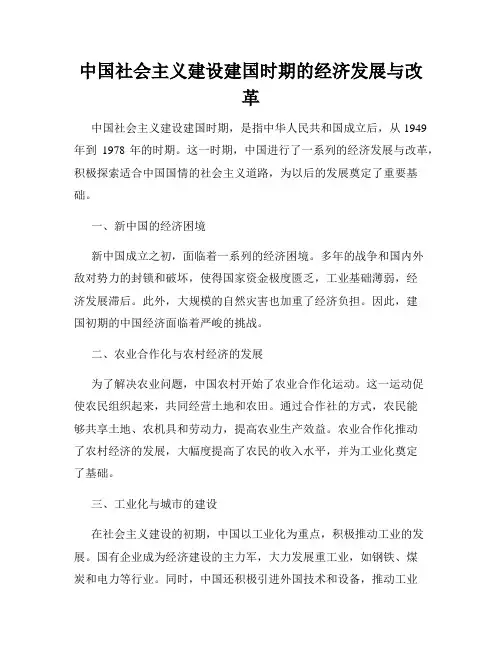 中国社会主义建设建国时期的经济发展与改革

中国社会主义建设建国时期，是指中华人民共和国成立后，从 1949 年到 1978 年的时期。这一时期，中国进行了一系列的经济发展与改革，积极探索适合中国国情的社会主义道路，为以后的发展奠定了重要基础。

一、新中国的经济困境

新中国成立之初，面临着一系列的经济困境。多年的战争和国内外敌对势力的封锁和破坏，使得国家资金极度匮乏，工业基础薄弱，经济发展滞后。此外，大规模的自然灾害也加重了经济负担。因此，建国初期的中国经济面临着严峻的挑战。

二、农业合作化与农村经济的发展

为了解决农业问题，中国农村开始了农业合作化运动。这一运动促使农民组织起来，共同经营土地和农田。通过合作社的方式，农民能够共享土地、农机具和劳动力，提高农业生产效益。农业合作化推动了农村经济的发展，大幅度提高了农民的收入水平，并为工业化奠定了基础。

三、工业化与城市的建设

在社会主义建设的初期，中国以工业化为重点，积极推动工业的发展。国有企业成为经济建设的主力军，大力发展重工业，如钢铁、煤炭和电力等行业。同时，中国还积极引进外国技术和设备，推动工业